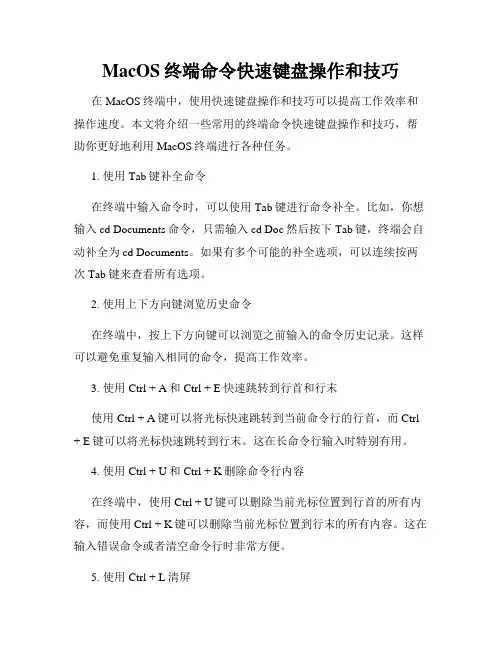 MacOS 终端命令快速键盘操作和技巧

在 MacOS 终端中，使用快速键盘操作和技巧可以提高工作效率和操作速度。本文将介绍一些常用的终端命令快速键盘操作和技巧，帮助你更好地利用 MacOS 终端进行各种任务。

1. 使用 Tab 键补全命令

在终端中输入命令时，可以使用 Tab 键进行命令补全。比如，你想输入 cd Documents 命令，只需输入 cd Doc 然后按下 Tab 键，终端会自动补全为 cd Documents。如果有多个可能的补全选项，可以连续按两次 Tab 键来查看所有选项。

2. 使用上下方向键浏览历史命令

在终端中，按上下方向键可以浏览之前输入的命令历史记录。这样可以避免重复输入相同的命令，提高工作效率。

3. 使用 Ctrl + A 和 Ctrl + E 快速跳转到行首和行末

使用 Ctrl + A 键可以将光标快速跳转到当前命令行的行首，而 Ctrl + E 键可以将光标快速跳转到行末。这在长命令行输入时特别有用。

4. 使用 Ctrl + U 和 Ctrl + K 删除命令行内容

在终端中，使用 Ctrl + U 键可以删除当前光标位置到行首的所有内容，而使用 Ctrl + K 键可以删除当前光标位置到行末的所有内容。这在输入错误命令或者清空命令行时非常方便。

5. 使用 Ctrl + L 清屏